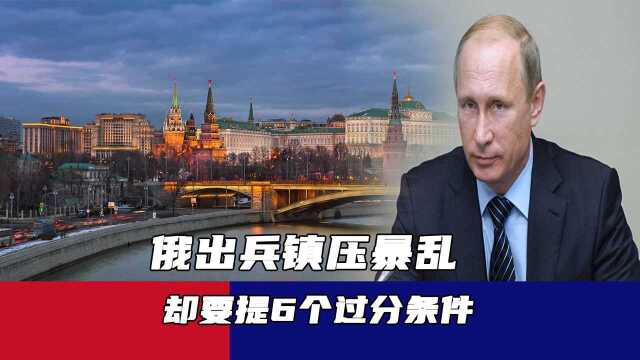 俄出兵镇压暴乱

却要提6个过分条件